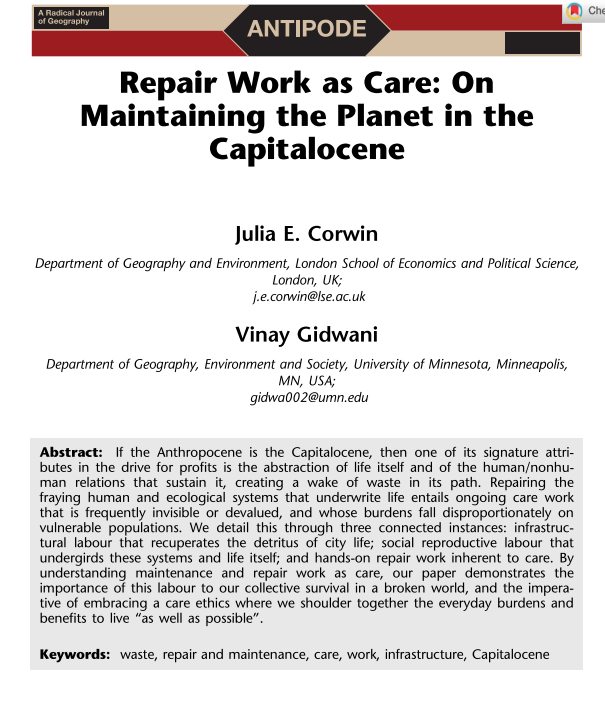 A Radical Journal of Geography

ANTIPODE

Che

Repair Work as Care: On Maintaining the Planet in the Capitalocene

Julia E. Corwin

Department of Geography and Environment, London School of Economics and Political Science, London, UK; j.e.corwin@lse.ac.uk

Vinay Gidwani

Department of Geography, Environment and Society, University of Minnesota, Minneapolis, MN, USA; gidwa002@umn.edu

Abstract: If the Anthropocene is the Capitalocene, then one of its signature attributes in the drive for profits is the abstraction of life itself and of the human/nonhuman relations that sustain it, creating a wake of waste in its path. Repairing the fraying human and ecological systems that underwrite life entails ongoing care work that is frequently invisible or devalued, and whose burdens fall disproportionately on vulnerable populations. We detail this through three connected instances: infrastructural labour that recuperates the detritus of city life; social reproductive labour that undergirds these systems and life itself; and hands-on repair work inherent to care. By understanding maintenance and repair work as care, our paper demonstrates the importance of this labour to our collective survival in a broken world, and the imperative of embracing a care ethics where we shoulder together the everyday burdens and benefits to live "as well as possible".

Keywords: waste, repair and maintenance, care, work, infrastructure, Capitalocene